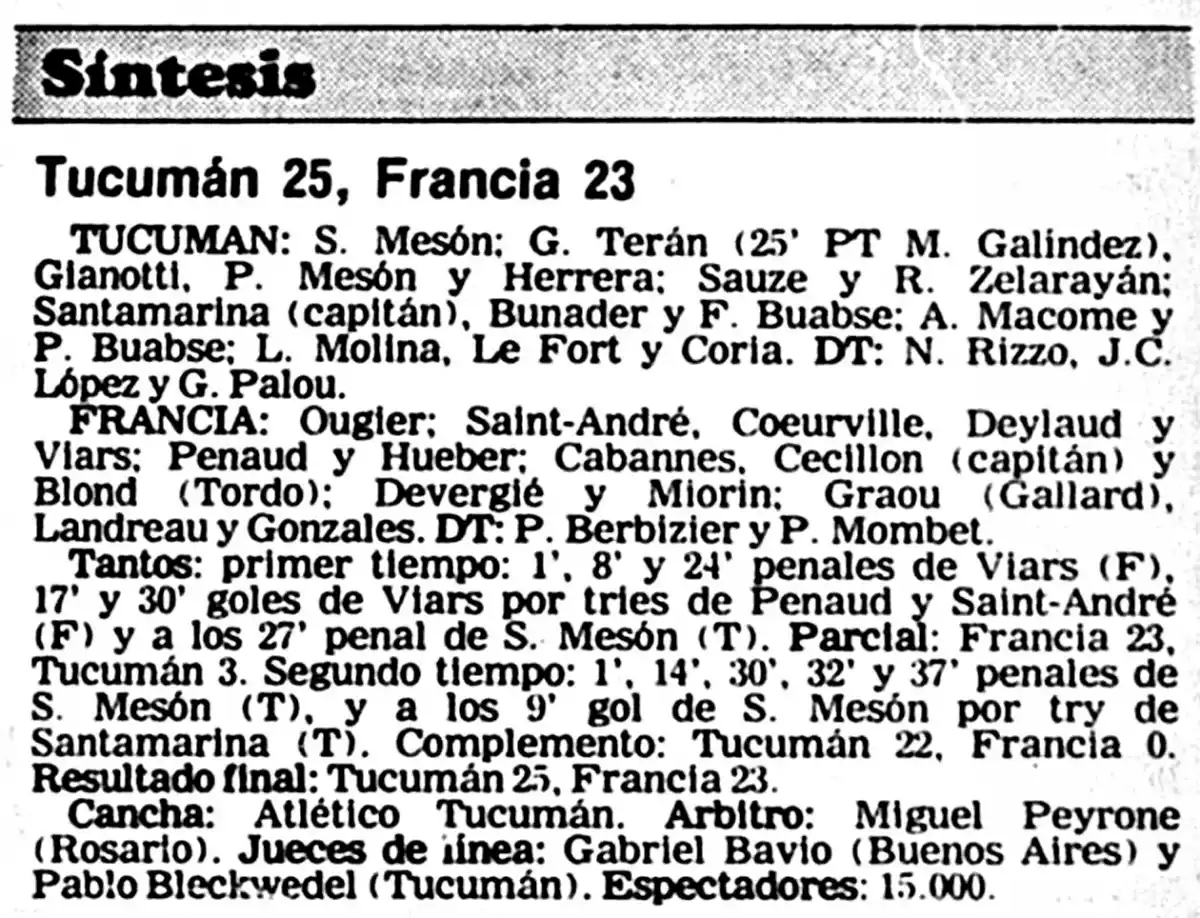 Síntesis

Tucumán 25, Francia 23

TUCUMAN: S. Mesón; G. Terán (25' PT M. Galindez), Gianotti, P. Mesón y Herrera; Sauze y R. Zelarayán; Santamarina (capitán), Bunader y F. Buabse; A. Macome y P. Buabse; L. Molina, Le Fort y Coria. DT: N. Rizzo, J.C. López y G. Palou.

FRANCIA: Ougier; Saint-André, Coeurville, Deylaud y Viars; Penaud y Hueber; Cabannes, Cecillon (capitán) y Blond (Tordo); Devergié y Miorin; Graou (Gallard), Landreau y Gonzales. DT: P. Berbizier y P. Mombet.

Tantos: primer tiempo: 1', 8' y 24' penales de Viars (F), 17' y 30' goles de Viars por tries de Penaud y Saint-André (F) y a los 27' penal de S. Mesón (T). Parcial: Francia 23, Tucumán 3. Segundo tiempo: 1', 14', 30', 32' y 37' penales de S. Mesón (T), y a los 9' gol de S. Mesón por try de Santamarina (T). Complemento: Tucumán 22, Francia 0. Resultado final: Tucumán 25, Francia 23.

Cancha: Atlético Tucumán. Arbitro: Miguel Peyrone (Rosario). Jueces de línea: Gabriel Bavio (Buenos Aires) y Pablo Bleckwedel (Tucumán). Espectadores: 15.000.